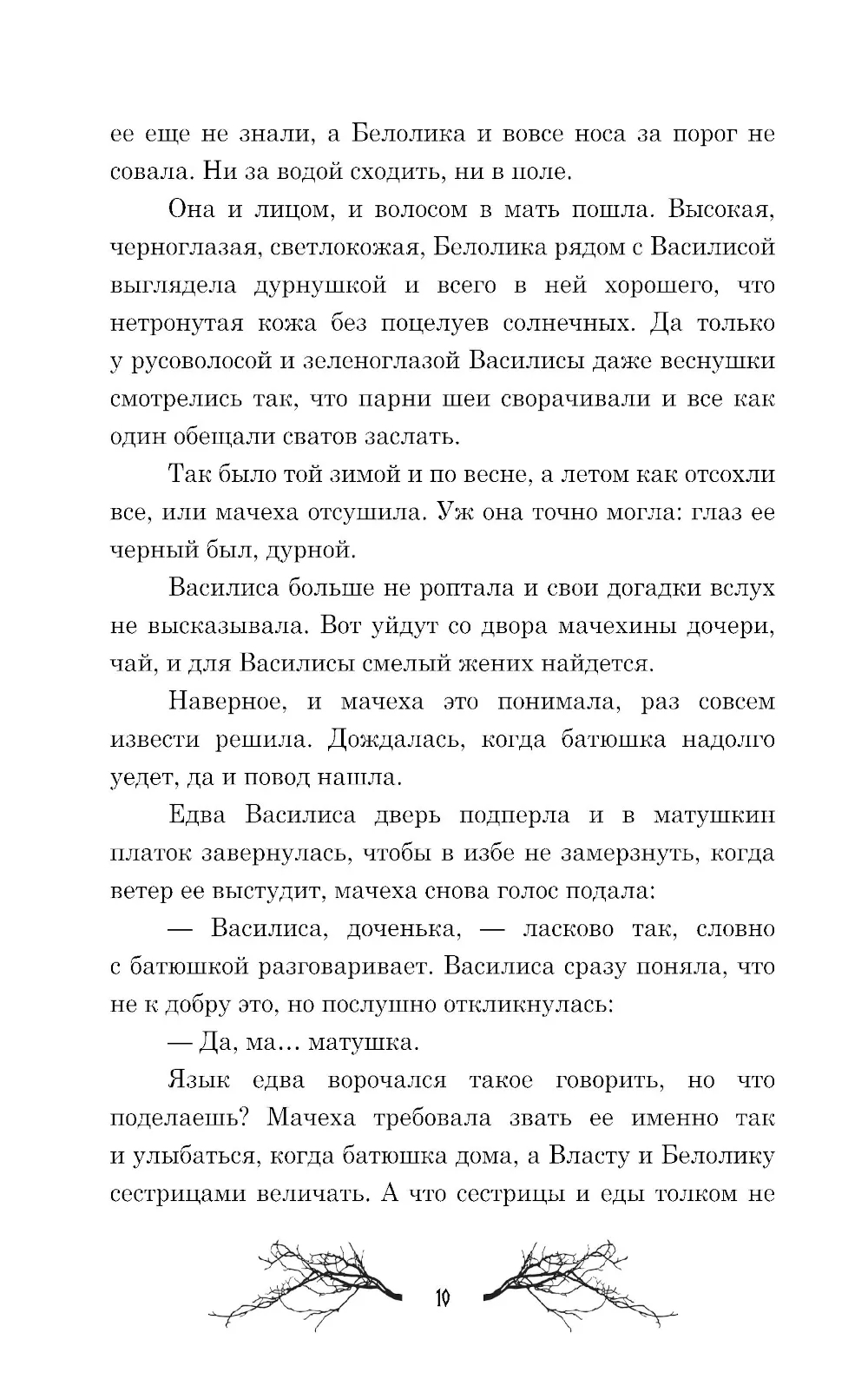 ее еще не знали, а Белолика и вовсе носа за порог не совала. Ни за водой сходить, ни в поле.

Она и лицом, и волосом в мать пошла. Высокая, черноглазая, светлокожая, Белолика рядом с Василисой выглядела дурнушкой и всего в ней хорошего, что нетронутая кожа без поцелуев солнечных. Да только у русоволосой и зеленоглазой Василисы даже веснушки смотрелись так, что парни шеи сворачивали и все как один обещали сватов заслать.

Так было той зимой и по весне, а летом как отсохли все, или мачеха отсушила. Уж она точно могла: глаз ее черный был, дурной.

Василиса больше не роптала и свои догадки вслух не высказывала. Вот уйдут со двора мачехины дочери, чай, и для Василисы смелый жених найдется.

Наверное, и мачеха это понимала, раз совсем извести решила. Дождалась, когда батюшка надолго уедет, да и повод нашла.

Едва Василиса дверь подперла и в матушкин платок завернулась, чтобы в избе не замерзнуть, когда ветер ее выстудит, мачеха снова голос подала:

— Василиса, доченька, — ласково так, словно с батюшкой разговаривает. Василиса сразу поняла, что не к добру это, но послушно откликнулась:

— Да, ма... матушка.

Язык едва ворочался такое говорить, но что поделаешь? Мачеха требовала звать ее именно так и улыбаться, когда батюшка дома, а Власту и Белолику сестрицами величать. А что сестрицы и еды толком не

10